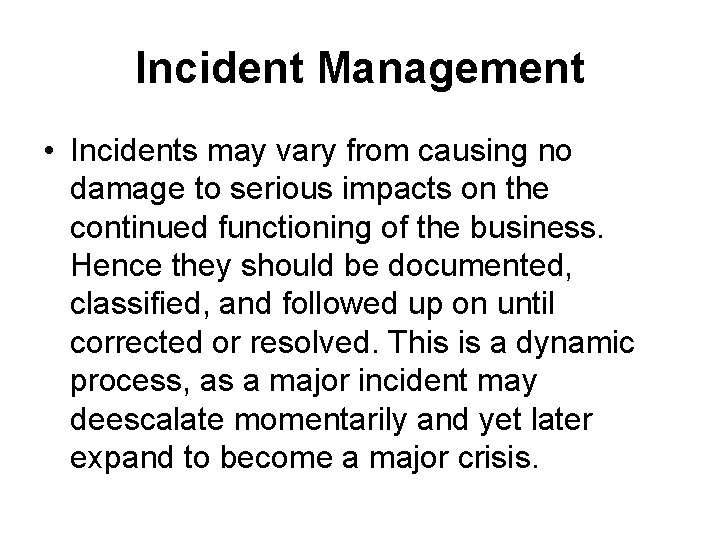 Incident Management

• Incidents may vary from causing no damage to serious impacts on the continued functioning of the business. Hence they should be documented, classified, and followed up on until corrected or resolved. This is a dynamic process, as a major incident may deescalate momentarily and yet later expand to become a major crisis.